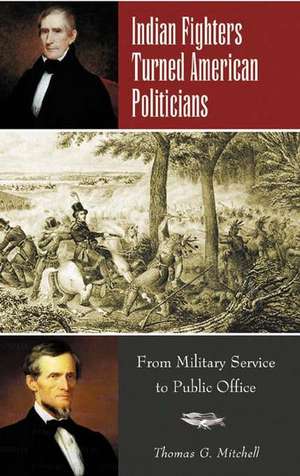 Indian Fighters Turned American Politicians

From Military Service to Public Office

Thomas G. Mitchell